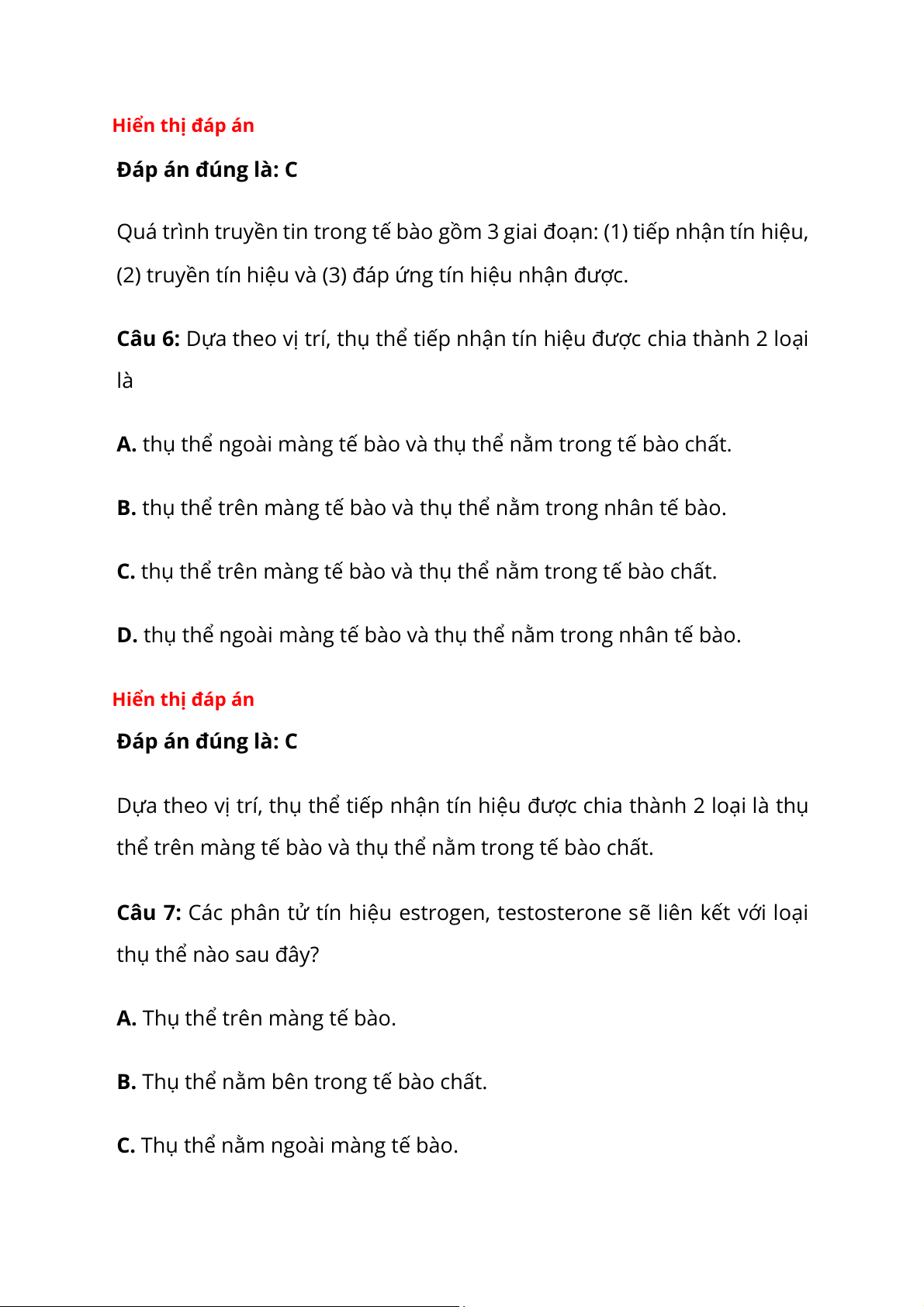 Hiển thị đáp án

Đáp án đúng là: C

Quá trình truyền tin trong tế bào gồm 3 giai đoạn: (1) tiếp nhận tín hiệu, (2) truyền tín hiệu và (3) đáp ứng tín hiệu nhận được.

Câu 6: Dựa theo vị trí, thụ thể tiếp nhận tín hiệu được chia thành 2 loại là

A. thụ thể ngoài màng tế bào và thụ thể nằm trong tế bào chất.

B. thụ thể trên màng tế bào và thụ thể nằm trong nhân tế bào.

C. thụ thể trên màng tế bào và thụ thể nằm trong tế bào chất.

D. thụ thể ngoài màng tế bào và thụ thể nằm trong nhân tế bào.

Hiển thị đáp án

Đáp án đúng là: C

Dựa theo vị trí, thụ thể tiếp nhận tín hiệu được chia thành 2 loại là thụ thể trên màng tế bào và thụ thể nằm trong tế bào chất.

Câu 7: Các phân tử tín hiệu estrogen, testosterone sẽ liên kết với loại thụ thể nào sau đây?

A. Thụ thể trên màng tế bào.

B. Thụ thể nằm bên trong tế bào chất.

C. Thụ thể nằm ngoài màng tế bào.